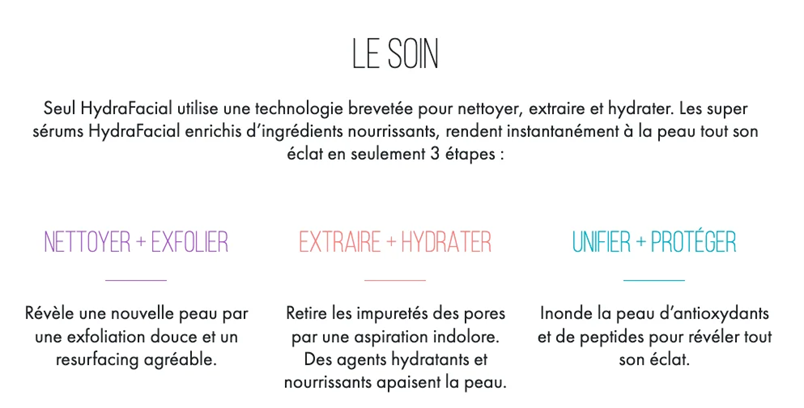 LE SOIN

Seul HydraFacial utilise une technologie brevetée pour nettoyer, extraire et hydrater. Les super sérums HydraFacial enrichis d'ingrédients nourrissants, rendent instantanément à la peau tout son éclat en seulement 3 étapes :

NETTOYER + EXFOLIER

Révèle une nouvelle peau par une exfoliation douce et un resurfacing agréable.

EXTRAIRE + HYDRATER

Retire les impuretés des pores par une aspiration indolore. Des agents hydratants et nourrissants apaisent la peau.

UNIFIER + PROTÉGER

Inonde la peau d'antioxydants et de peptides pour révéler tout son éclat.